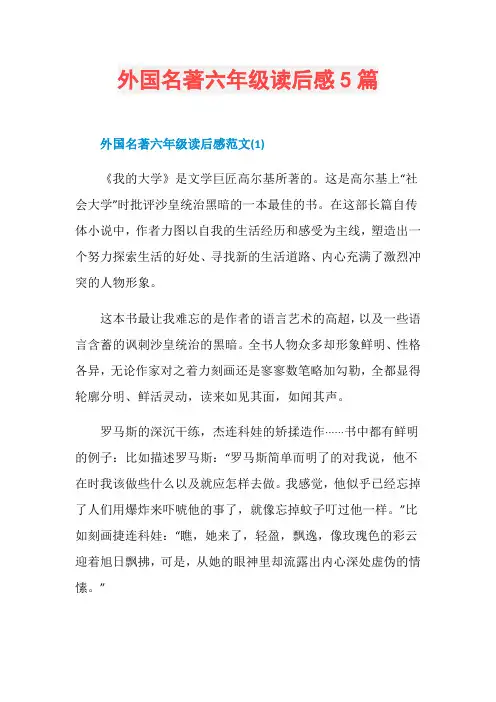 外国名著六年级读后感5篇

外国名著六年级读后感范文(1)

《我的大学》是文学巨匠高尔基所著的。这是高尔基上“社会大学”时批评沙皇统治黑暗的一本最佳的书。在这部长篇自传体小说中，作者力图以自我的生活经历和感受为主线，塑造出一个努力探索生活的好处、寻找新的生活道路、内心充满了激烈冲突的人物形象。

这本书最让我难忘的是作者的语言艺术的高超，以及一些语言含蓄的讽刺沙皇统治的黑暗。全书人物众多却形象鲜明、性格各异，无论作家对之着力刻画还是寥寥数笔略加勾勒，全都显得轮廓分明、鲜活灵动，读来如见其面，如闻其声。

罗马斯的深沉干练，杰连科娃的矫揉造作……书中都有鲜明的例子：比如描述罗马斯：“罗马斯简单而明了的对我说，他不在时我该做些什么以及就应怎样去做。我感觉，他似乎已经忘掉了人们用爆炸来吓唬他的事了，就像忘掉蚊子叮过他一样。”比如刻画捷连科娃：“瞧，她来了，轻盈，飘逸，像玫瑰色的彩云迎着旭日飘拂，可是，从她的眼神里却流露出内心深处虚伪的情愫。”